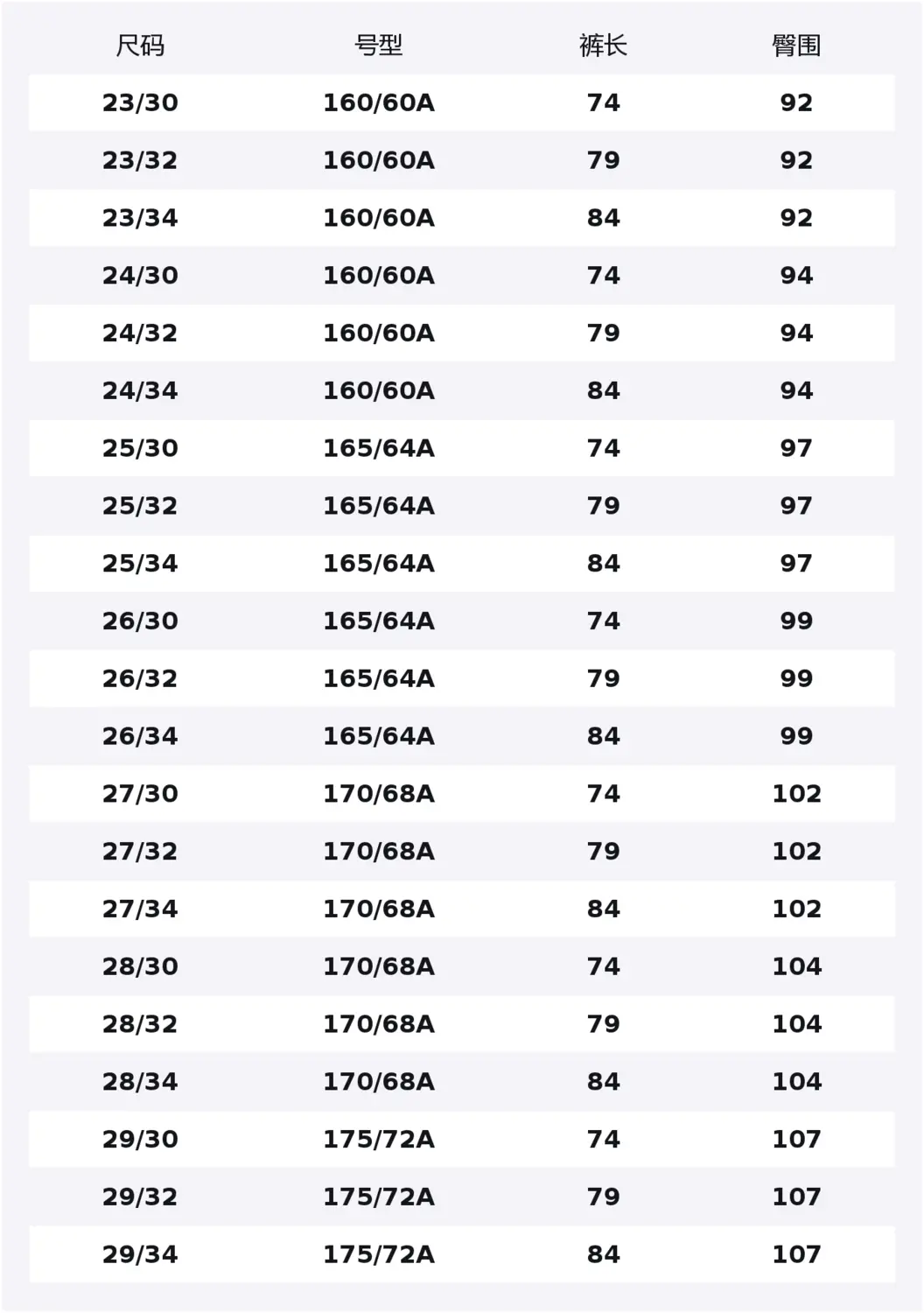 | 尺码 | 号型 | 裤长 | 臀围 |
|---|---|---|---|
| 23/30 | 160/60A | 74 | 92 |
| 23/32 | 160/60A | 79 | 92 |
| 23/34 | 160/60A | 84 | 92 |
| 24/30 | 160/60A | 74 | 94 |
| 24/32 | 160/60A | 79 | 94 |
| 24/34 | 160/60A | 84 | 94 |
| 25/30 | 165/64A | 74 | 97 |
| 25/32 | 165/64A | 79 | 97 |
| 25/34 | 165/64A | 84 | 97 |
| 26/30 | 165/64A | 74 | 99 |
| 26/32 | 165/64A | 79 | 99 |
| 26/34 | 165/64A | 84 | 99 |
| 27/30 | 170/68A | 74 | 102 |
| 27/32 | 170/68A | 79 | 102 |
| 27/34 | 170/68A | 84 | 102 |
| 28/30 | 170/68A | 74 | 104 |
| 28/32 | 170/68A | 79 | 104 |
| 28/34 | 170/68A | 84 | 104 |
| 29/30 | 175/72A | 74 | 107 |
| 29/32 | 175/72A | 79 | 107 |
| 29/34 | 175/72A | 84 | 107 |